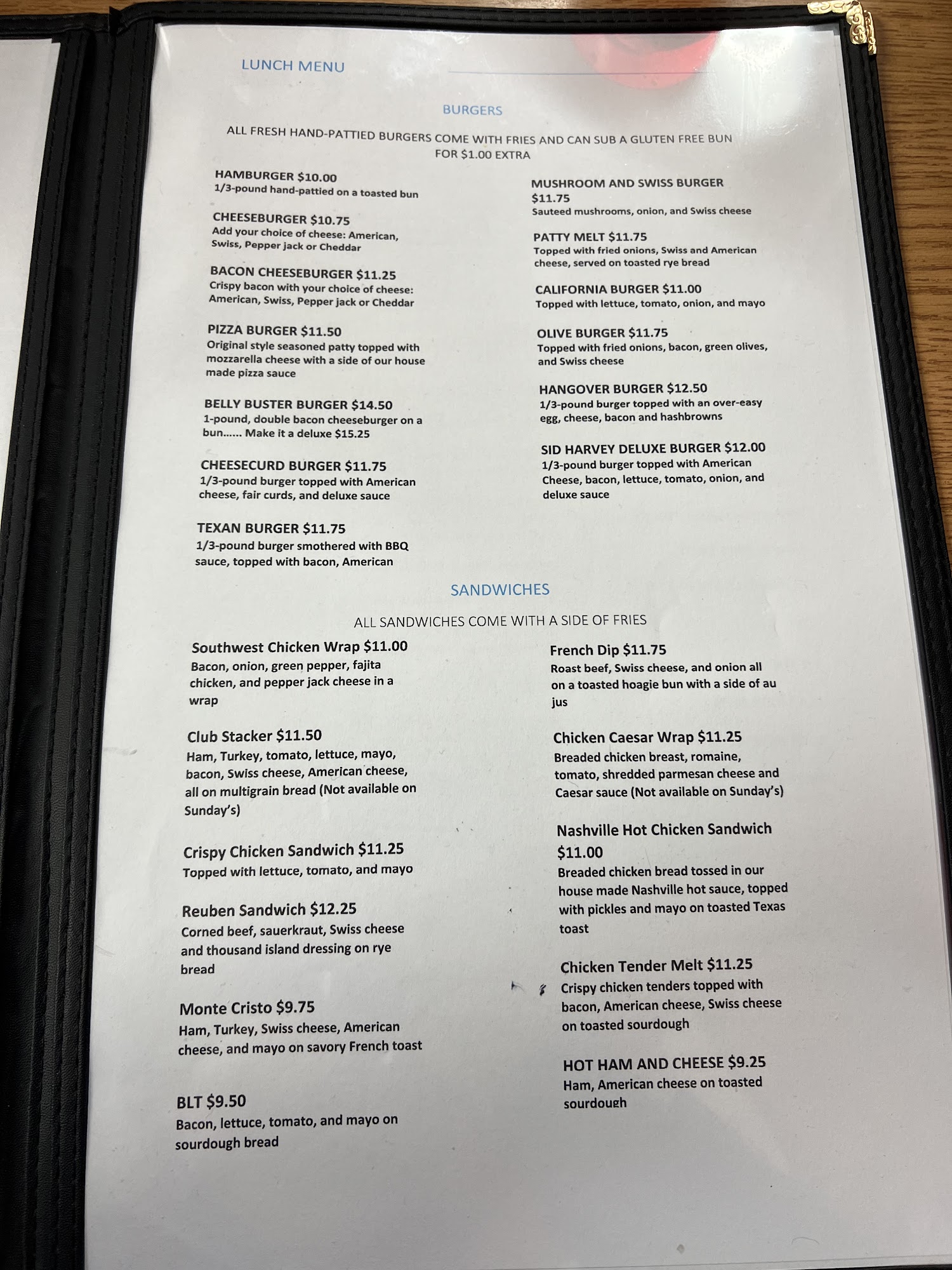 LUNCH MENU

BURGERS

ALL FRESH HAND-PATTIED BURGERS COME WITH FRIES AND CAN SUB A GLUTEN FREE BUN FOR $1.00 EXTRA

HAMBURGER $10.00
1/3-pound hand-pattied on a toasted bun

CHEESEBURGER $10.75
Add your choice of cheese: American, Swiss, Pepper jack or Cheddar

BACON CHEESEBURGER $11.25
Crispy bacon with your choice of cheese: American, Swiss, Pepper jack or Cheddar

PIZZA BURGER $11.50
Original style seasoned patty topped with mozzarella cheese with a side of our house made pizza sauce

BELLY BUSTER BURGER $14.50
1-pound, double bacon cheeseburger on a bun…… Make it a deluxe $15.25

CHEESECURD BURGER $11.75
1/3-pound burger topped with American cheese, fair curds, and deluxe sauce

TEXAN BURGER $11.75
1/3-pound burger smothered with BBQ sauce, topped with bacon, American

MUSHROOM AND SWISS BURGER $11.75
Sauteed mushrooms, onion, and Swiss cheese

PATTY MELT $11.75
Topped with fried onions, Swiss and American cheese, served on toasted rye bread

CALIFORNIA BURGER $11.00
Topped with lettuce, tomato, onion, and mayo

OLIVE BURGER $11.75
Topped with fried onions, bacon, green olives, and Swiss cheese

HANGOVER BURGER $12.50
1/3-pound burger topped with an over-easy egg, cheese, bacon and hashbrowns

SID HARVEY DELUXE BURGER $12.00
1/3-pound burger topped with American Cheese, bacon, lettuce, tomato, onion, and deluxe sauce

SANDWICHES

ALL SANDWICHES COME WITH A SIDE OF FRIES

Southwest Chicken Wrap $11.00
Bacon, onion, green pepper, fajita chicken, and pepper jack cheese in a wrap

Club Stacker $11.50
Ham, Turkey, tomato, lettuce, mayo, bacon, Swiss cheese, American cheese, all on multigrain bread (Not available on Sunday's)

Crispy Chicken Sandwich $11.25
Topped with lettuce, tomato, and mayo

Reuben Sandwich $12.25
Corned beef, sauerkraut, Swiss cheese and thousand island dressing on rye bread

Monte Cristo $9.75
Ham, Turkey, Swiss cheese, American cheese, and mayo on savory French toast

BLT $9.50
Bacon, lettuce, tomato, and mayo on sourdough bread

French Dip $11.75
Roast beef, Swiss cheese, and onion all on a toasted hoagie bun with a side of au jus

Chicken Caesar Wrap $11.25
Breaded chicken breast, romaine, tomato, shredded parmesan cheese and Caesar sauce (Not available on Sunday's)

Nashville Hot Chicken Sandwich $11.00
Breaded chicken bread tossed in our house made Nashville hot sauce, topped with pickles and mayo on toasted Texas toast

Chicken Tender Melt $11.25
Crispy chicken tenders topped with bacon, American cheese, Swiss cheese on toasted sourdough

HOT HAM AND CHEESE $9.25
Ham, American cheese on toasted sourdough